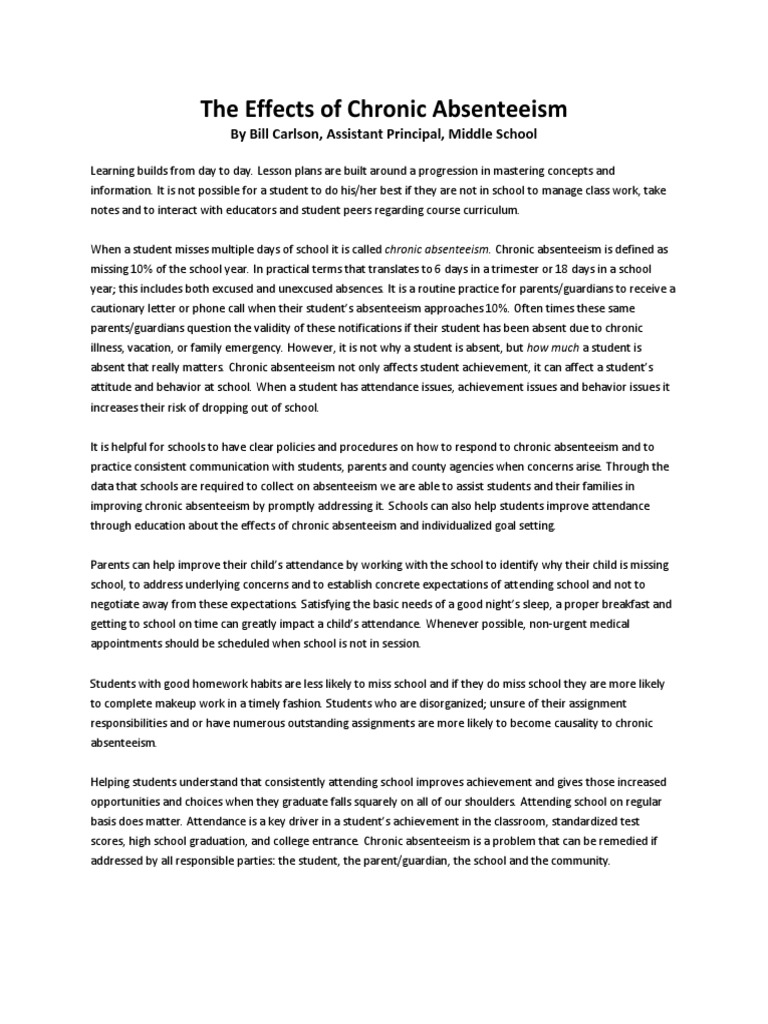 The Effects of Chronic Absenteeism
By Bill Carlson, Assistant Principal, Middle School

Learning builds from day to day. Lesson plans are built around a progression in mastering concepts and information. It is not possible for a student to do his/her best if they are not in school to manage class work, take notes and to interact with educators and student peers regarding course curriculum.

When a student misses multiple days of school it is called chronic absenteeism. Chronic absenteeism is defined as missing 10% of the school year. In practical terms that translates to 6 days in a trimester or 18 days in a school year; this includes both excused and unexcused absences. It is a routine practice for parents/guardians to receive a cautionary letter or phone call when their student's absenteeism approaches 10%. Often times these same parents/guardians question the validity of these notifications if their student has been absent due to chronic illness, vacation, or family emergency. However, it is not why a student is absent, but how much a student is absent that really matters. Chronic absenteeism not only affects student achievement, it can affect a student's attitude and behavior at school. When a student has attendance issues, achievement issues and behavior issues it increases their risk of dropping out of school.

It is helpful for schools to have clear policies and procedures on how to respond to chronic absenteeism and to practice consistent communication with students, parents and county agencies when concerns arise. Through the data that schools are required to collect on absenteeism we are able to assist students and their families in improving chronic absenteeism by promptly addressing it. Schools can also help students improve attendance through education about the effects of chronic absenteeism and individualized goal setting.

Parents can help improve their child's attendance by working with the school to identify why their child is missing school, to address underlying concerns and to establish concrete expectations of attending school and not to negotiate away from these expectations. Satisfying the basic needs of a good night's sleep, a proper breakfast and getting to school on time can greatly impact a child's attendance. Whenever possible, non-urgent medical appointments should be scheduled when school is not in session.

Students with good homework habits are less likely to miss school and if they do miss school they are more likely to complete makeup work in a timely fashion. Students who are disorganized; unsure of their assignment responsibilities and or have numerous outstanding assignments are more likely to become causality to chronic absenteeism.

Helping students understand that consistently attending school improves achievement and gives those increased opportunities and choices when they graduate falls squarely on all of our shoulders. Attending school on regular basis does matter. Attendance is a key driver in a student's achievement in the classroom, standardized test scores, high school graduation, and college entrance. Chronic absenteeism is a problem that can be remedied if addressed by all responsible parties: the student, the parent/guardian, the school and the community.